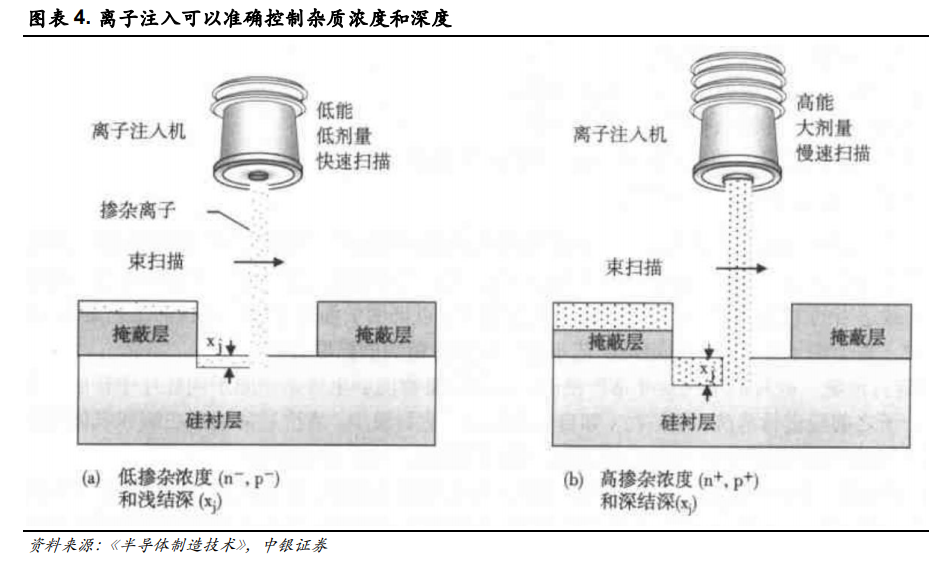 图表 4. 离子注入可以准确控制杂质浓度和深度

离子注入机

低能
低剂量
快速扫描

掺杂离子

束扫描

掩蔽层

$x_j$

掩蔽层

硅衬层

(a) 低掺杂浓度 ($n^-$, $p^-$) 和浅结深 ($x_j$)

离子注入机

高能
大剂量
慢速扫描

束扫描

掩蔽层

$x_j$

掩蔽层

硅衬层

(b) 高掺杂浓度 ($n^+$, $p^+$) 和深结深($x_j$)

资料来源：《半导体制造技术》，中银证券